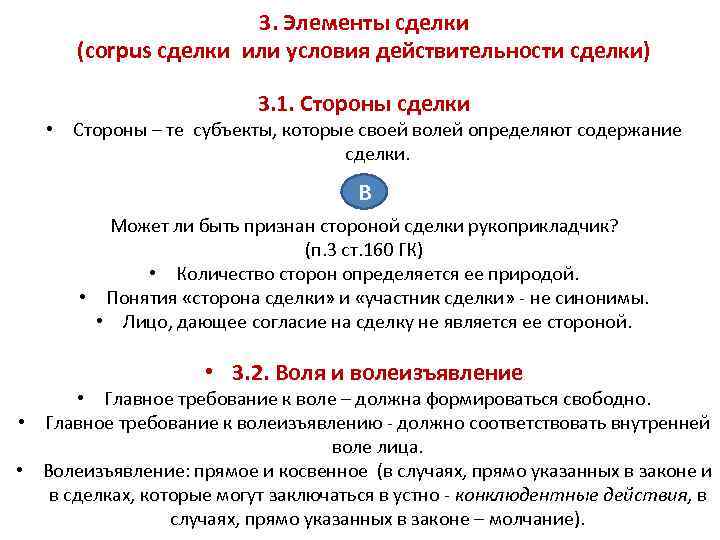 3. Элементы сделки
(corpus сделки или условия действительности сделки)

3.1. Стороны сделки

• Стороны – те субъекты, которые своей волей определяют содержание сделки.

В

Может ли быть признан стороной сделки рукоприкладчик?
(п.3 ст.160 ГК)

• Количество сторон определяется ее природой.
• Понятия «сторона сделки» и «участник сделки» - не синонимы.
• Лицо, дающее согласие на сделку не является ее стороной.

• 3.2. Воля и волеизъявление

• Главное требование к воле – должна формироваться свободно.
• Главное требование к волеизъявлению - должно соответствовать внутренней воле лица.
• Волеизъявление: прямое и косвенное (в случаях, прямо указанных в законе и в сделках, которые могут заключаться в устно - конклюдентные действия, в случаях, прямо указанных в законе – молчание).